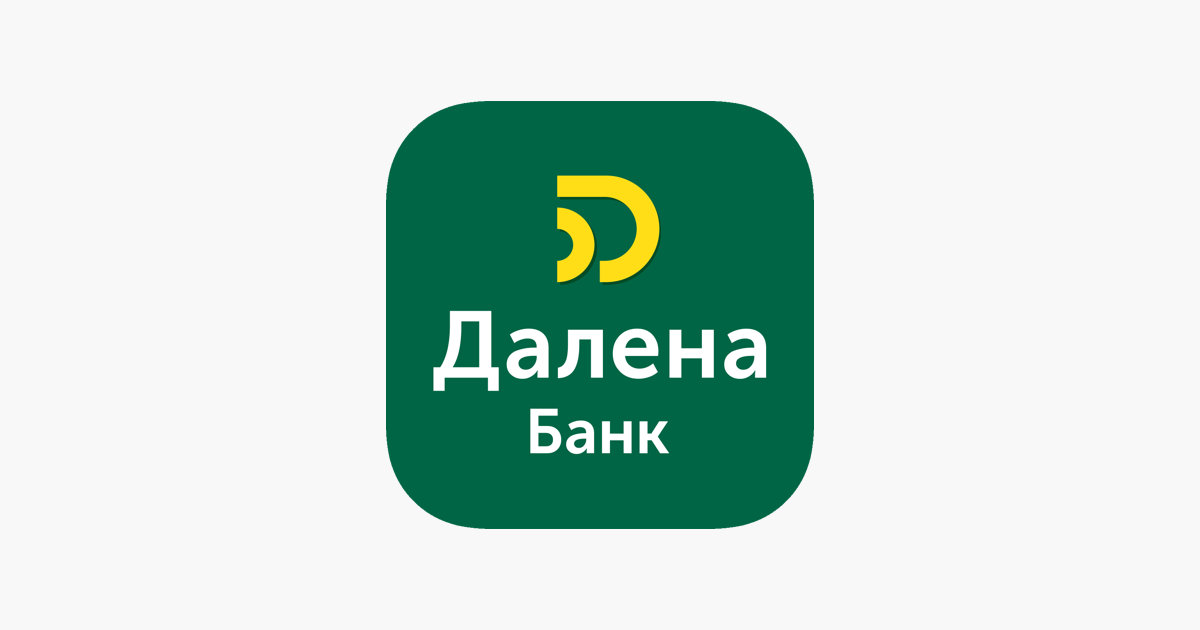 Далена
Банк